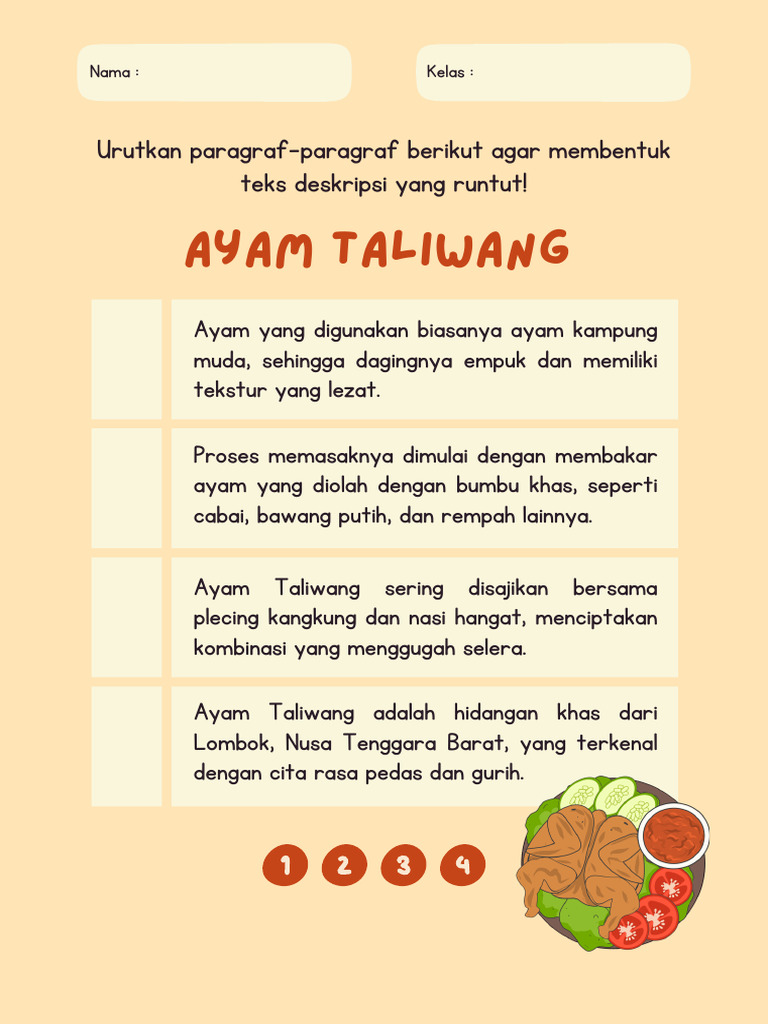 Nama :

Kelas :

Urutkan paragraf-paragraf berikut agar membentuk teks deskripsi yang runtut!

AYAM TALIWANG

Ayam yang digunakan biasanya ayam kampung muda, sehingga dagingnya empuk dan memiliki tekstur yang lezat.

Proses memasaknya dimulai dengan membakar ayam yang diolah dengan bumbu khas, seperti cabai, bawang putih, dan rempah lainnya.

Ayam Taliwang sering disajikan bersama plecing kangkung dan nasi hangat, menciptakan kombinasi yang menggugah selera.

Ayam Taliwang adalah hidangan khas dari Lombok, Nusa Tenggara Barat, yang terkenal dengan cita rasa pedas dan gurih.

1 2 3 4